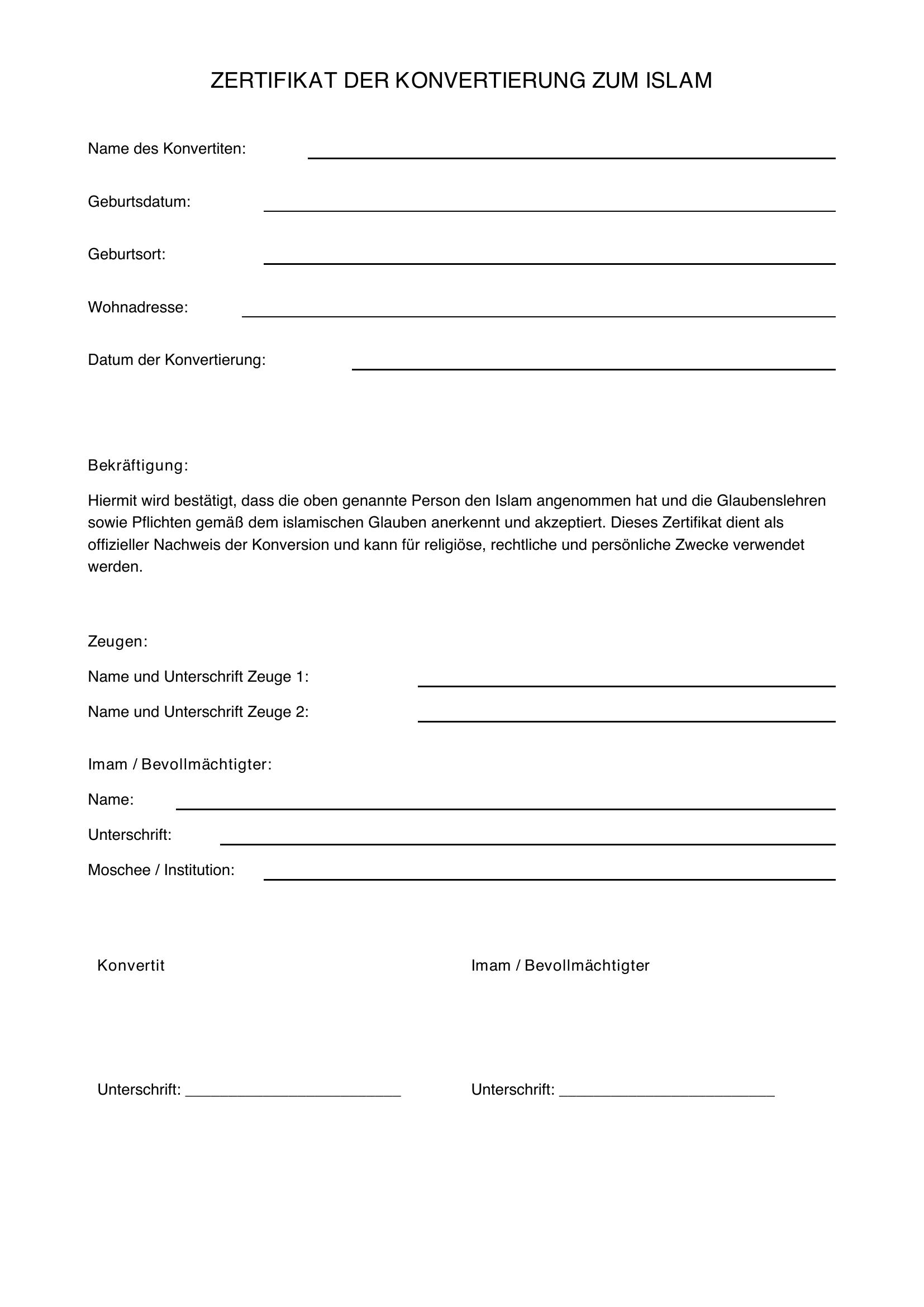 ZERTIFIKAT DER KONVERTIERUNG ZUM ISLAM

Name des Konvertiten: ____

Geburtsdatum: ____

Geburtsort: ____

Wohnadresse: ____

Datum der Konvertierung: ____

Bekräftigung:

Hiermit wird bestätigt, dass die oben genannte Person den Islam angenommen hat und die Glaubenslehren sowie Pflichten gemäß dem islamischen Glauben anerkennt und akzeptiert. Dieses Zertifikat dient als offizieller Nachweis der Konversion und kann für religiöse, rechtliche und persönliche Zwecke verwendet werden.

Zeugen:

Name und Unterschrift Zeuge 1: ____

Name und Unterschrift Zeuge 2: ____

Imam / Bevollmächtigter:

Name: ____

Unterschrift: ____

Moschee / Institution: ____

Konvertit

Unterschrift: ____

Imam / Bevollmächtigter

Unterschrift: ____